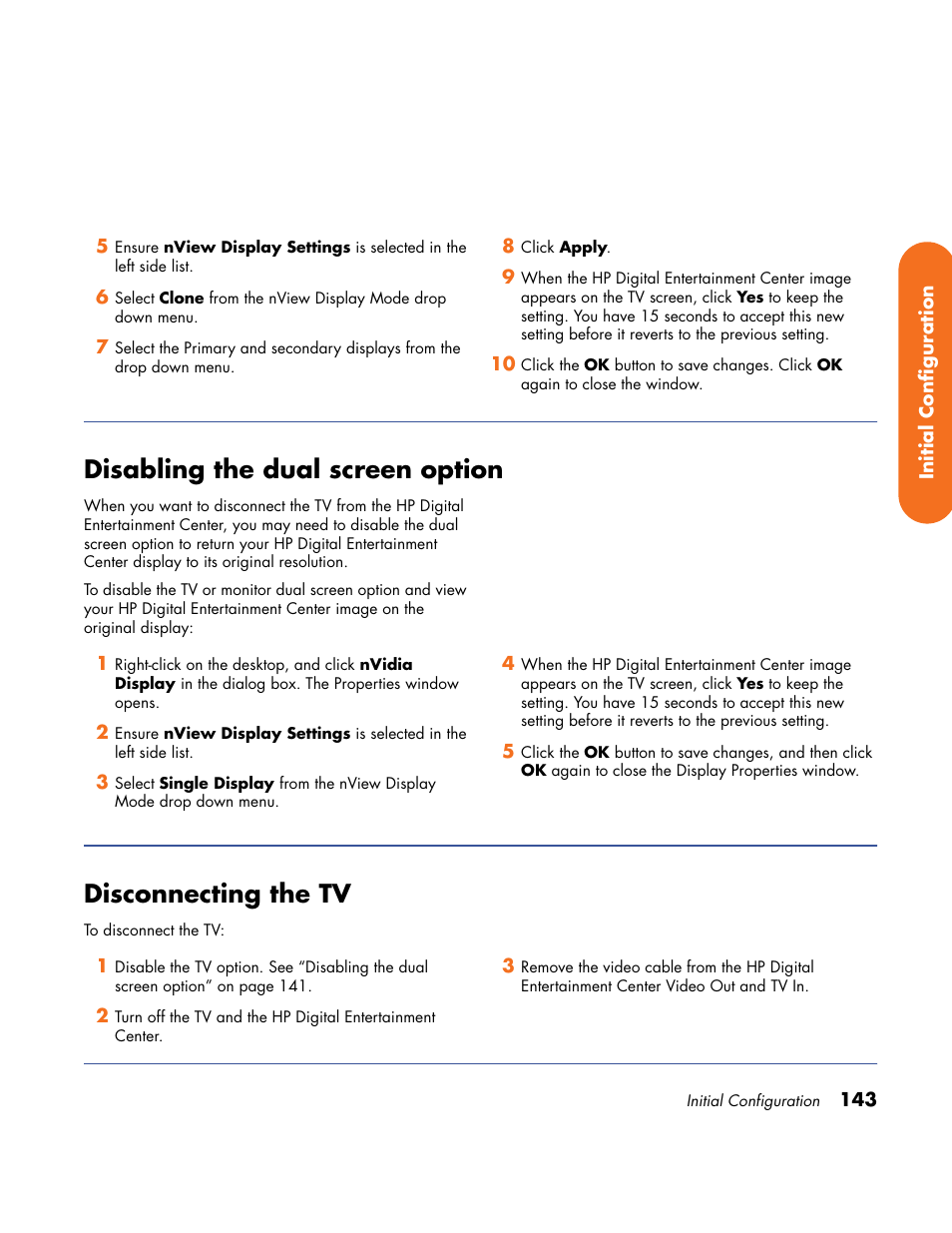 5 Ensure nView Display Settings is selected in the left side list.

6 Select Clone from the nView Display Mode drop down menu.

7 Select the Primary and secondary displays from the drop down menu.

8 Click Apply.

9 When the HP Digital Entertainment Center image appears on the TV screen, click Yes to keep the setting. You have 15 seconds to accept this new setting before it reverts to the previous setting.

10 Click the OK button to save changes. Click OK again to close the window.

Initial Configuration

Disabling the dual screen option

When you want to disconnect the TV from the HP Digital Entertainment Center, you may need to disable the dual screen option to return your HP Digital Entertainment Center display to its original resolution.

To disable the TV or monitor dual screen option and view your HP Digital Entertainment Center image on the original display:

1 Right-click on the desktop, and click nVidia Display in the dialog box. The Properties window opens.

2 Ensure nView Display Settings is selected in the left side list.

3 Select Single Display from the nView Display Mode drop down menu.

4 When the HP Digital Entertainment Center image appears on the TV screen, click Yes to keep the setting. You have 15 seconds to accept this new setting before it reverts to the previous setting.

5 Click the OK button to save changes, and then click OK again to close the Display Properties window.

Disconnecting the TV

To disconnect the TV:

1 Disable the TV option. See “Disabling the dual screen option” on page 141.

2 Turn off the TV and the HP Digital Entertainment Center.

3 Remove the video cable from the HP Digital Entertainment Center Video Out and TV In.

Initial Configuration 143